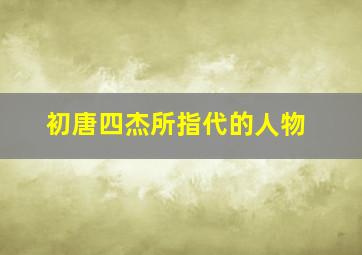 初唐四杰所指代的人物